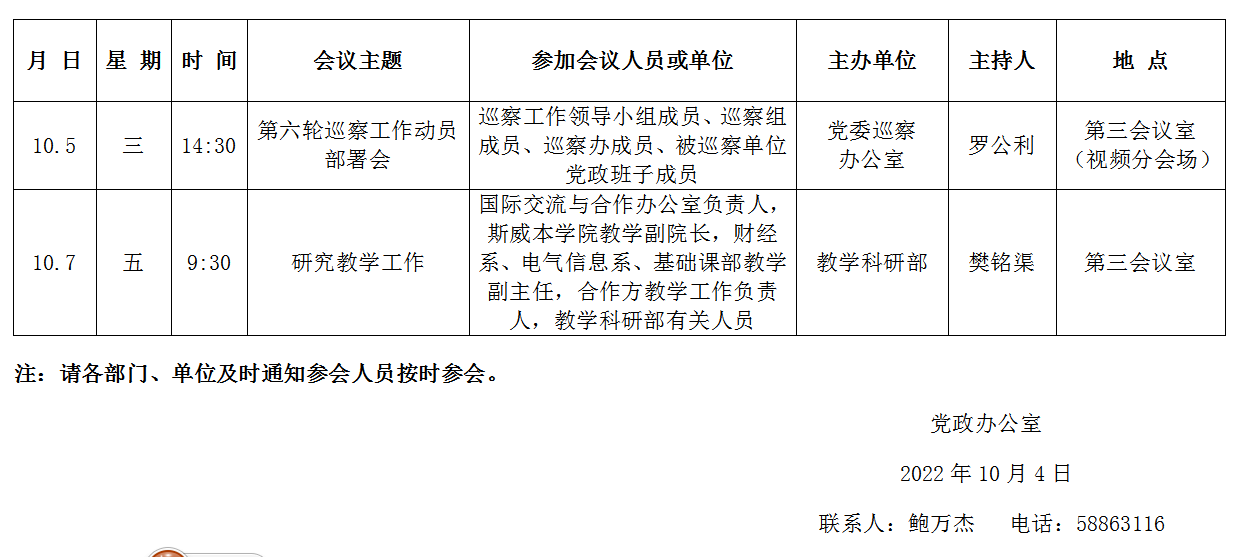 | 月 日 | 星 期 | 时 间 | 会议主题 | 参加会议人员或单位 | 主办单位 | 主持人 | 地 点 |
|---|---|---|---|---|---|---|---|
| 10.5 | 三 | 14:30 | 第六轮巡察工作动员部署会 | 巡察工作领导小组成员、巡察组成员、巡察办成员、被巡察单位党政班子成员 | 党委巡察办公室 | 罗公利 | 第三会议室（视频分会场） |
| 10.7 | 五 | 9:30 | 研究教学工作 | 国际交流与合作办公室负责人，斯威本学院教学副院长，财经系、电气信息系、基础课部教学副主任，合作方教学工作负责人，教学科研部有关人员 | 教学科研部 | 樊铭渠 | 第三会议室 |

注：请各部门、单位及时通知参会人员按时参会。

党政办公室

2022年10月4日

联系人：鲍万杰　电话：58863116